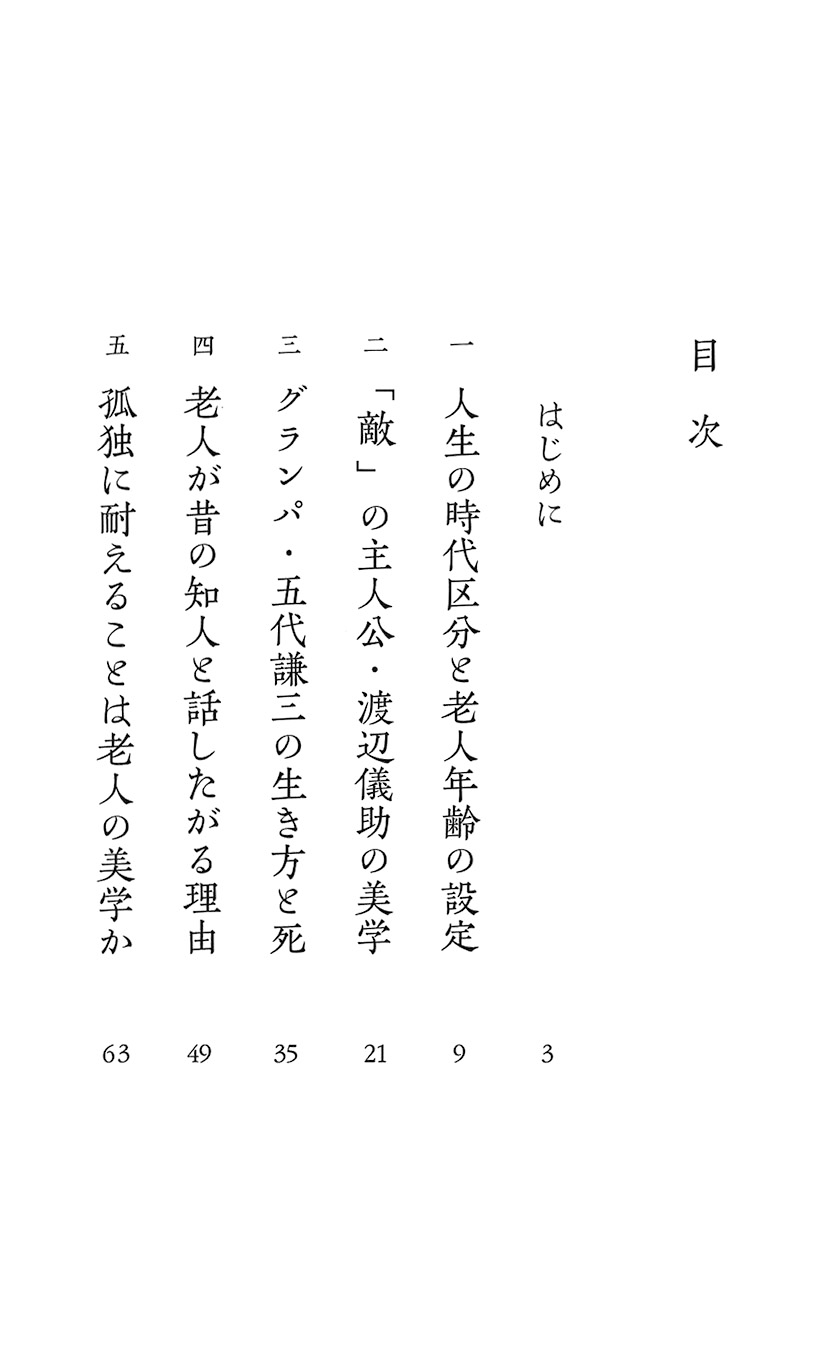 目次

はじめに　3

一　人生の時代区分と老人年齢の設定　9

二　「敵」の主人公・渡辺儀助の美学　21

三　グランパ・五代謙三の生き方と死　35

四　老人が昔の知人と話したがる理由　49

五　孤独に耐えることは老人の美学か　63